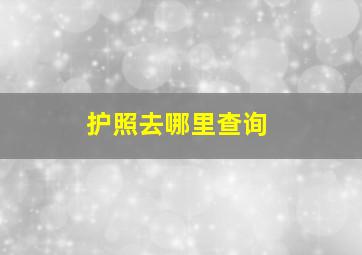 护照去哪里查询